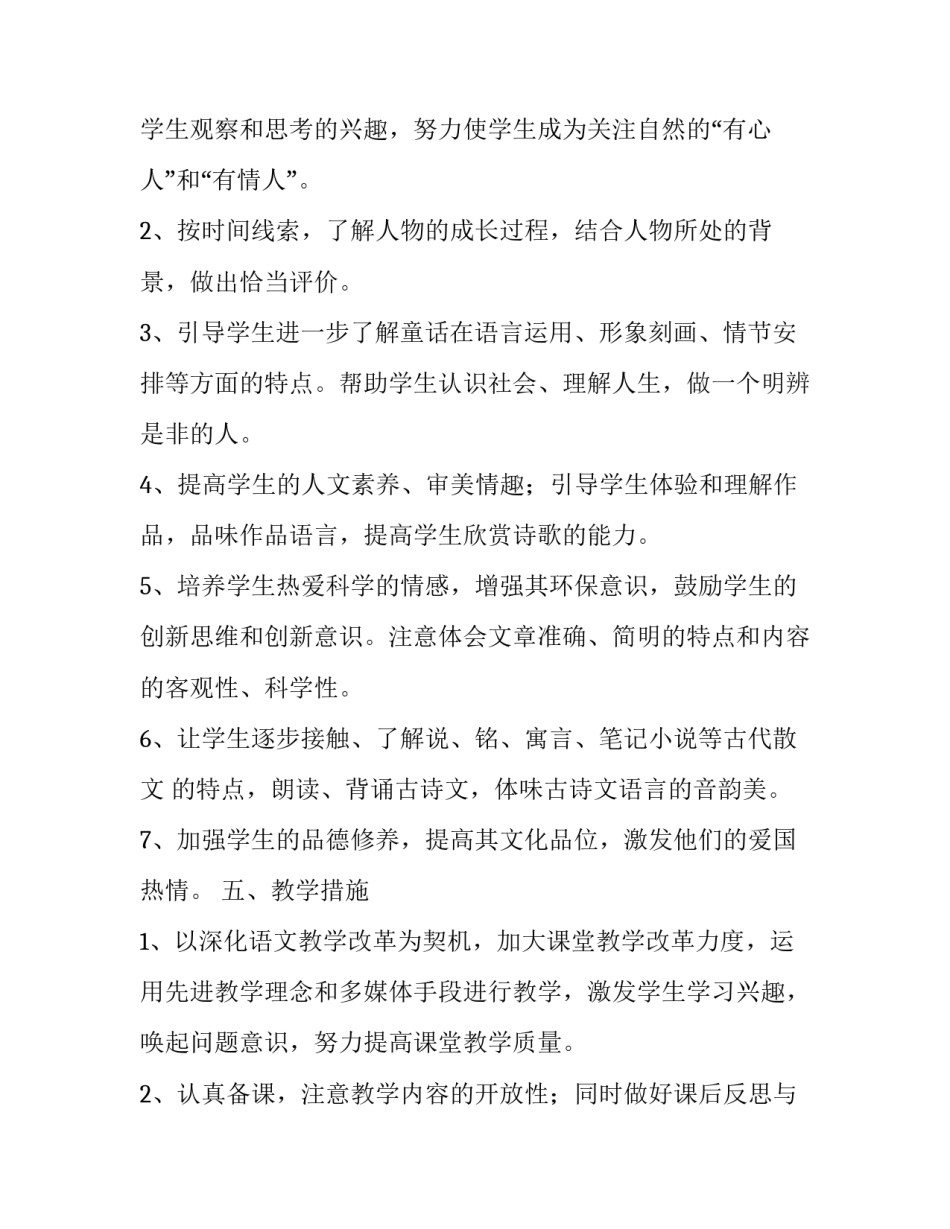 学生观察和思考的兴趣，努力使学生成为关注自然的“有心人”和“有情人”。

2、按时间线索，了解人物的成长过程，结合人物所处的背景，做出恰当评价。

3、引导学生进一步了解童话在语言运用、形象刻画、情节安排等方面的特点。帮助学生认识社会、理解人生，做一个明辨是非的人。

4、提高学生的人文素养、审美情趣；引导学生体验和理解作品，品味作品语言，提高学生欣赏诗歌的能力。

5、培养学生热爱科学的情感，增强其环保意识，鼓励学生的创新思维和创新意识。注意体会文章准确、简明的特点和内容的客观性、科学性。

6、让学生逐步接触、了解说、铭、寓言、笔记小说等古代散文 的特点，朗读、背诵古诗文，体味古诗文语言的音韵美。

7、加强学生的品德修养，提高其文化品位，激发他们的爱国热情。 五、教学措施

1、以深化语文教学改革为契机，加大课堂教学改革力度，运用先进教学理念和多媒体手段进行教学，激发学生学习兴趣，唤起问题意识，努力提高课堂教学质量。

2、认真备课，注意教学内容的开放性；同时做好课后反思与